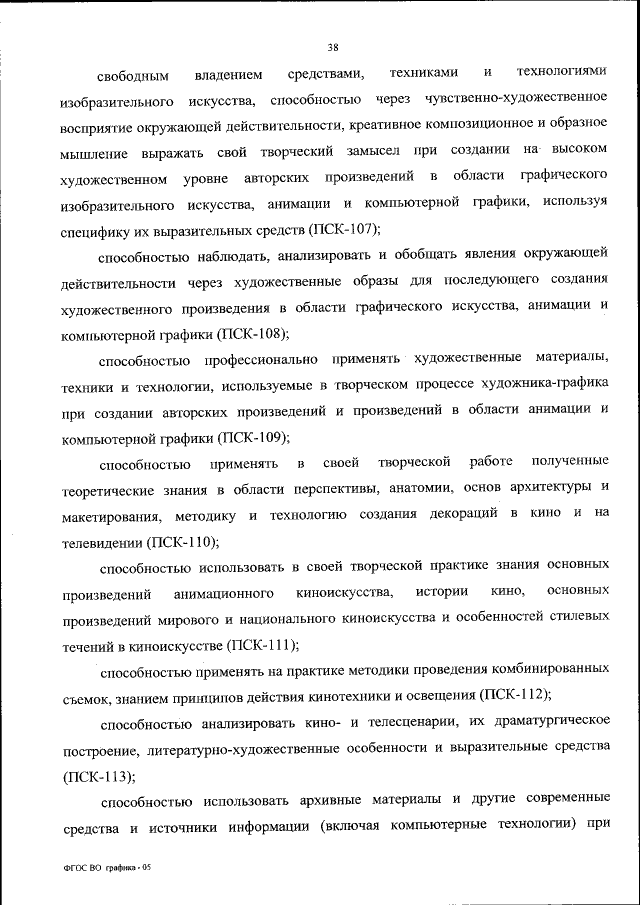 38

свободным владением средствами, техниками и технологиями изобразительного искусства, способностью через чувственно-художественное восприятие окружающей действительности, креативное композиционное и образное мышление выражать свой творческий замысел при создании на высоком художественном уровне авторских произведений в области графического изобразительного искусства, анимации и компьютерной графики, используя специфику их выразительных средств (ПСК-107);

способностью наблюдать, анализировать и обобщать явления окружающей действительности через художественные образы для последующего создания художественного произведения в области графического искусства, анимации и компьютерной графики (ПСК-108);

способностью профессионально применять художественные материалы, техники и технологии, используемые в творческом процессе художника-графика при создании авторских произведений и произведений в области анимации и компьютерной графики (ПСК-109);

способностью применять в своей творческой работе полученные теоретические знания в области перспективы, анатомии, основ архитектуры и макетирования, методику и технологию создания декораций в кино и на телевидении (ПСК-110);

способностью использовать в своей творческой практике знания основных произведений анимационного киноискусства, истории кино, основных произведений мирового и национального киноискусства и особенностей стилевых течений в киноискусстве (ПСК-111);

способностью применять на практике методики проведения комбинированных съемок, знанием принципов действия кинотехники и освещения (ПСК-112);

способностью анализировать кино- и телесценарии, их драматургическое построение, литературно-художественные особенности и выразительные средства (ПСК-113);

способностью использовать архивные материалы и другие современные средства и источники информации (включая компьютерные технологии) при

ФГОС ВО графика - 05